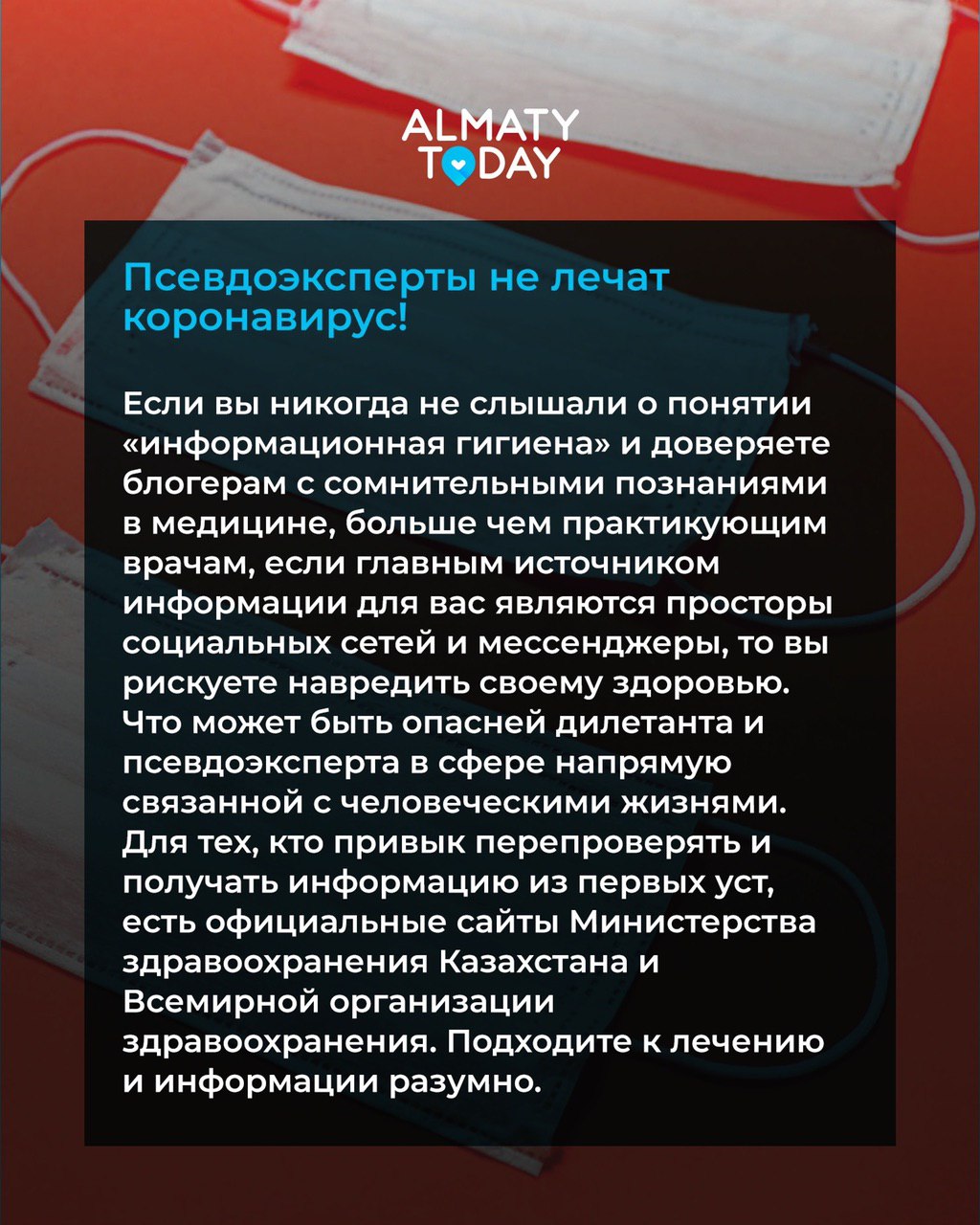 ALMATY TODAY

Псевдоэксперты не лечат коронавирус!

Если вы никогда не слышали о понятии «информационная гигиена» и доверяете блогерам с сомнительными познаниями в медицине, больше чем практикующим врачам, если главным источником информации для вас являются просторы социальных сетей и мессенджеры, то вы рискуете навредить своему здоровью. Что может быть опасней дилетанта и псевдоэксперта в сфере напрямую связанной с человеческими жизнями. Для тех, кто привык перепроверять и получать информацию из первых уст, есть официальные сайты Министерства здравоохранения Казахстана и Всемирной организации здравоохранения. Подходите к лечению и информации разумно.